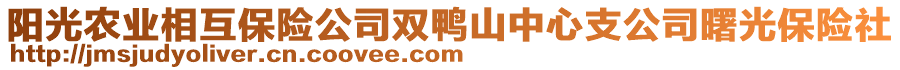 阳光农业相互保险公司双鸭山中心支公司曙光保险社
http://jmsjudyoliver.cn.coovee.com